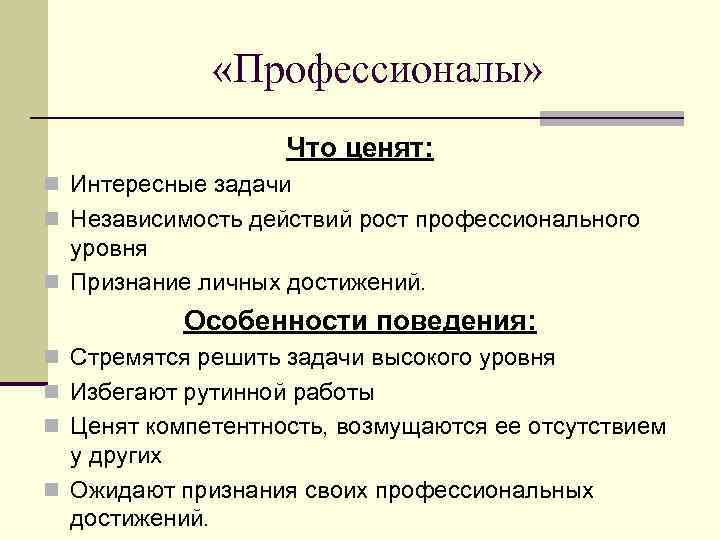 «Профессионалы»

Что ценят:

- Интересные задачи
- Независимость действий рост профессионального уровня
- Признание личных достижений.

Особенности поведения:

- Стремятся решить задачи высокого уровня
- Избегают рутинной работы
- Ценят компетентность, возмущаются ее отсутствием у других
- Ожидают признания своих профессиональных достижений.